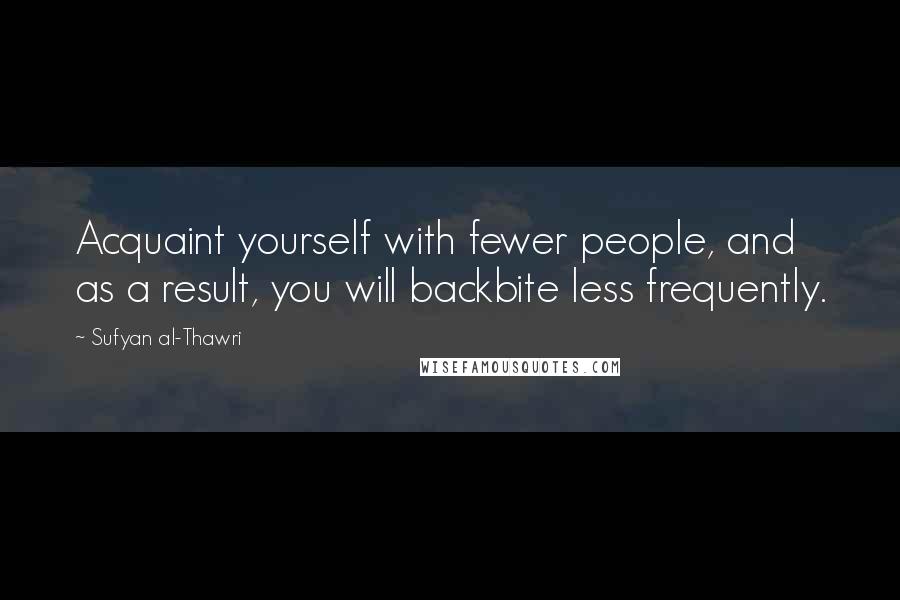 Acquaint yourself with fewer people, and as a result, you will backbite less frequently.

~ Sufyan al-Thawri

WISEFAMOUSQUOTES.COM